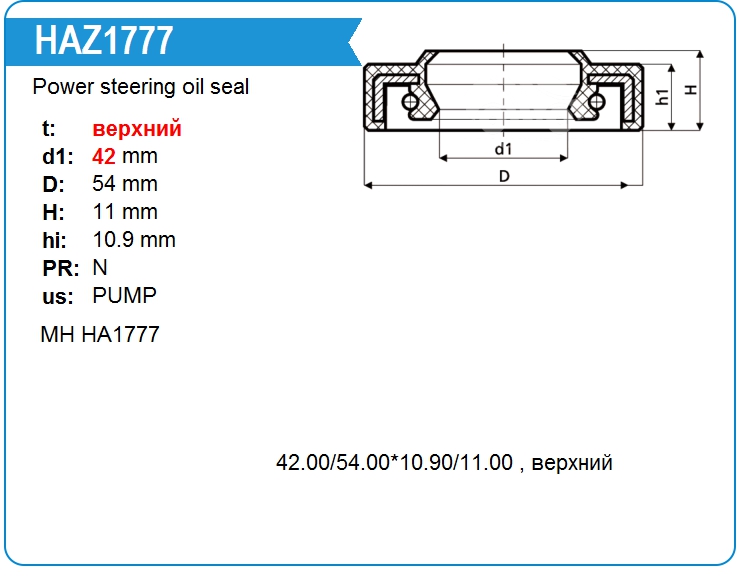 HAZ1777

Power steering oil seal

t: верхний
d1: 42 mm
D: 54 mm
H: 11 mm
hi: 10.9 mm
PR: N
us: PUMP

MH HA1777

h1
H
d1
D

42.00/54.00*10.90/11.00 , верхний